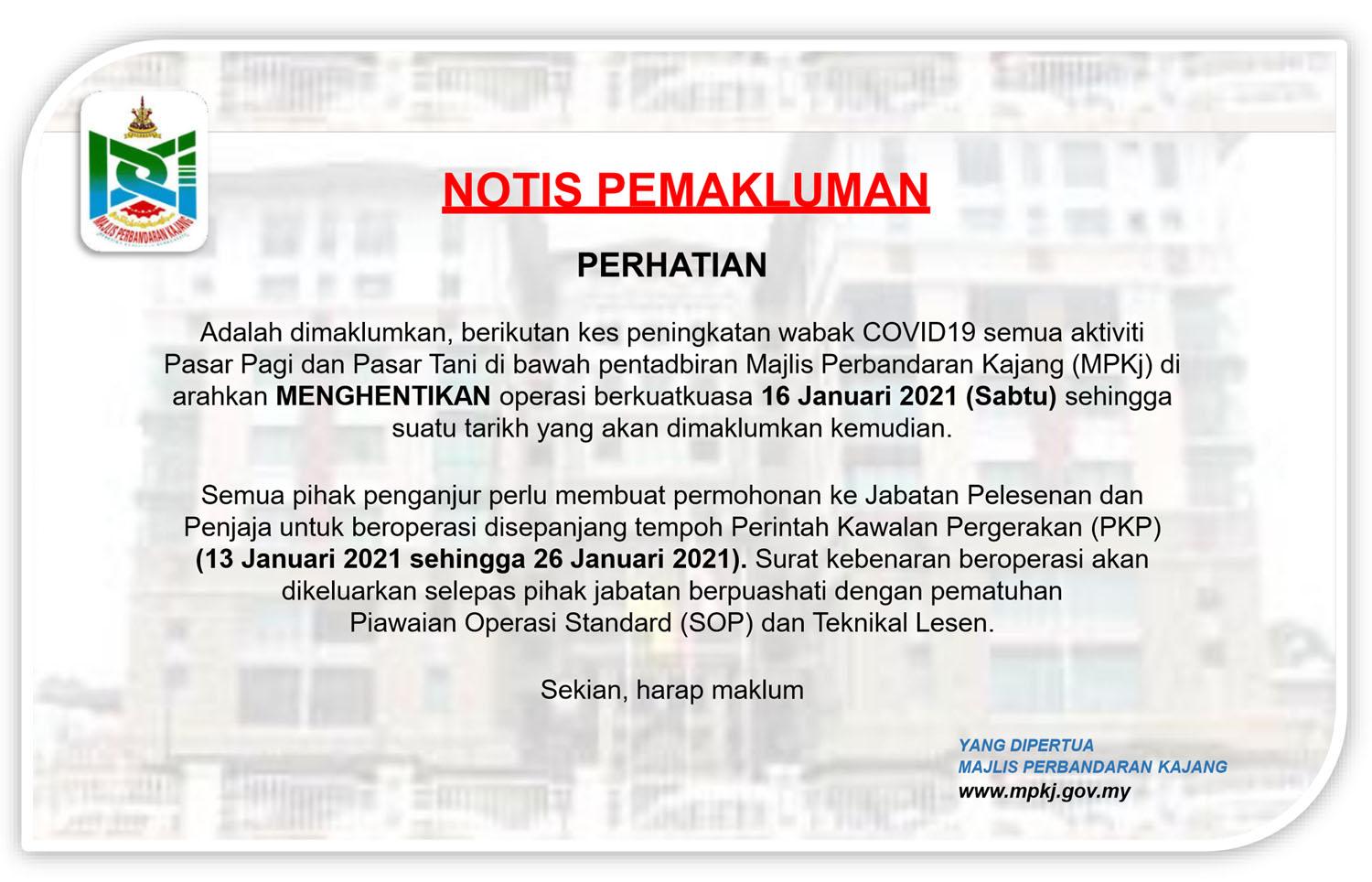 MAJLIS PERBANDARAN KAJANG

NOTIS PEMAKLUMAN

PERHATIAN

Adalah dimaklumkan, berikutan kes peningkatan wabak COVID19 semua aktiviti Pasar Pagi dan Pasar Tani di bawah pentadbiran Majlis Perbandaran Kajang (MPKj) di arahkan MENGHENTIKAN operasi berkuatkuasa 16 Januari 2021 (Sabtu) sehingga suatu tarikh yang akan dimaklumkan kemudian.

Semua pihak penganjur perlu membuat permohonan ke Jabatan Pelesenan dan Penjaja untuk beroperasi disepanjang tempoh Perintah Kawalan Pergerakan (PKP) (13 Januari 2021 sehingga 26 Januari 2021). Surat kebenaran beroperasi akan dikeluarkan selepas pihak jabatan berpuashati dengan pematuhan Piawaian Operasi Standard (SOP) dan Teknikal Lesen.

Sekian, harap maklum

YANG DIPERTUA
MAJLIS PERBANDARAN KAJANG
www.mpkj.gov.my